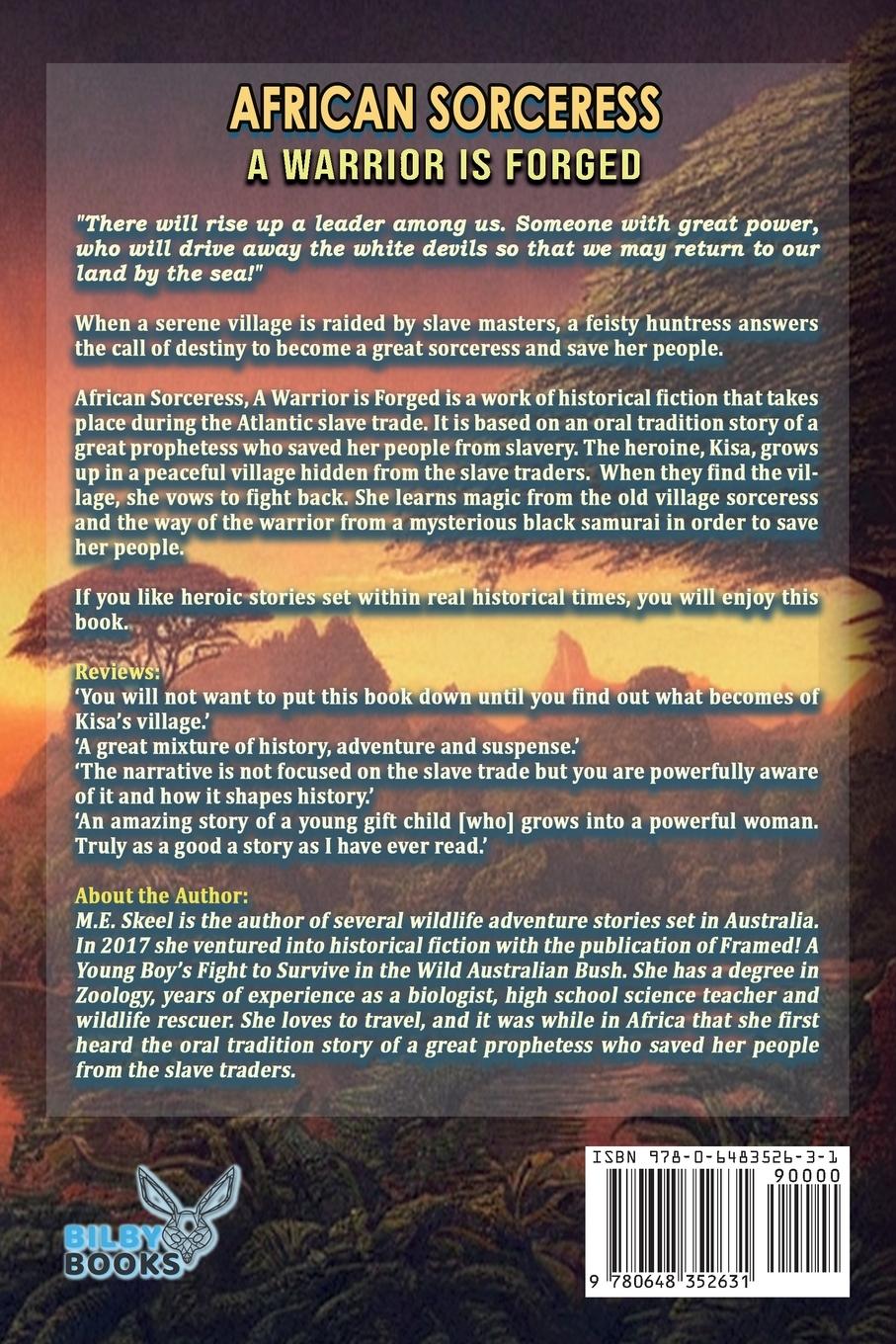 AFRICAN SORCERESS
A WARRIOR IS FORGED

"There will rise up a leader among us. Someone with great power, who will drive away the white devils so that we may return to our land by the sea!"

When a serene village is raided by slave masters, a feisty huntress answers the call of destiny to become a great sorceress and save her people.

African Sorceress, A Warrior is Forged is a work of historical fiction that takes place during the Atlantic slave trade. It is based on an oral tradition story of a great prophetess who saved her people from slavery. The heroine, Kisa, grows up in a peaceful village hidden from the slave traders. When they find the village, she vows to fight back. She learns magic from the old village sorceress and the way of the warrior from a mysterious black samurai in order to save her people.

If you like heroic stories set within real historical times, you will enjoy this book.

Reviews:
'You will not want to put this book down until you find out what becomes of Kisa's village.'
'A great mixture of history, adventure and suspense.'
'The narrative is not focused on the slave trade but you are powerfully aware of it and how it shapes history.'
'An amazing story of a young gift child [who] grows into a powerful woman. Truly as a good a story as I have ever read.'

About the Author:
M.E. Skeel is the author of several wildlife adventure stories set in Australia. In 2017 she ventured into historical fiction with the publication of Framed! A Young Boy's Fight to Survive in the Wild Australian Bush. She has a degree in Zoology, years of experience as a biologist, high school science teacher and wildlife rescuer. She loves to travel, and it was while in Africa that she first heard the oral tradition story of a great prophetess who saved her people from the slave traders.

BILBY BOOKS

ISBN 978-0-6483526-3-1
90000
9 780648 352631